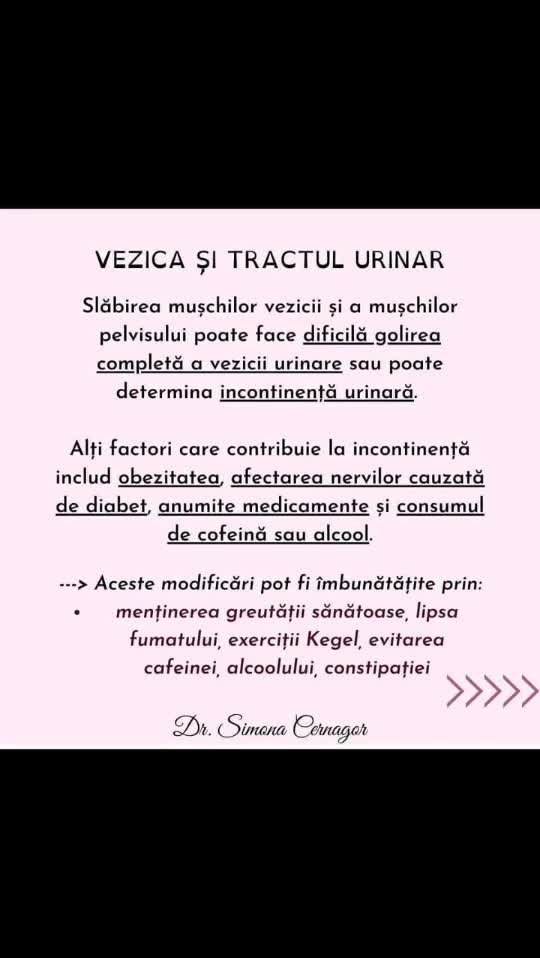 VEZICA ȘI TRACTUL URINAR

Slăbirea mușchilor vezicii și a mușchilor pelvisului poate face dificilă golirea completă a vezicii urinare sau poate determina incontinență urinară.

Alți factori care contribuie la incontinență includ obezitatea, afectarea nervilor cauzată de diabet, anumite medicamente și consumul de cofeină sau alcool.

---> Aceste modificări pot fi îmbunătățite prin:
• menținerea greutății sănătoase, lipsa fumatului, exerciții Kegel, evitarea cafeinei, alcoolului, constipației

>>>>>

Dr. Simona Cernagor